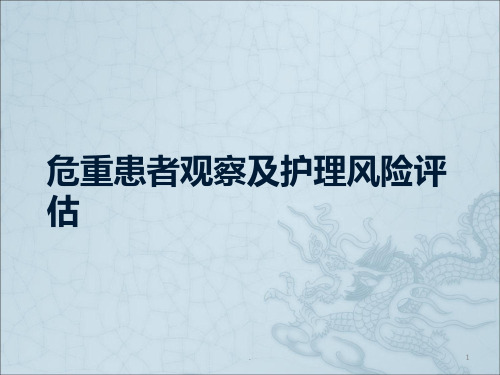 危重患者观察及护理风险评估

1